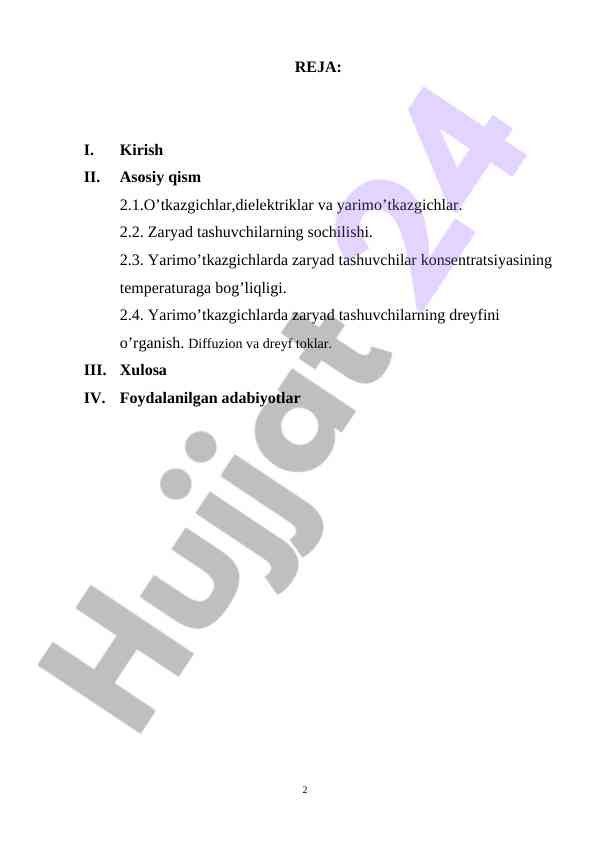 REJA:

I. Kirish

II. Asosiy qism

2.1.O’tkazgichlar,dielektriklar va yarimo’tkazgichlar.

2.2. Zaryad tashuvchilarning sochilishi.

2.3. Yarimo’tkazgichlarda zaryad tashuvchilar konsentratsiyasining temperaturaga bog’liqligi.

2.4. Yarimo’tkazgichlarda zaryad tashuvchilarning dreyfini o’rganish. Diffuzion va dreyf toklar.

III. Xulosa

IV. Foydalanilgan adabiyotlar

Hujjat 24

2